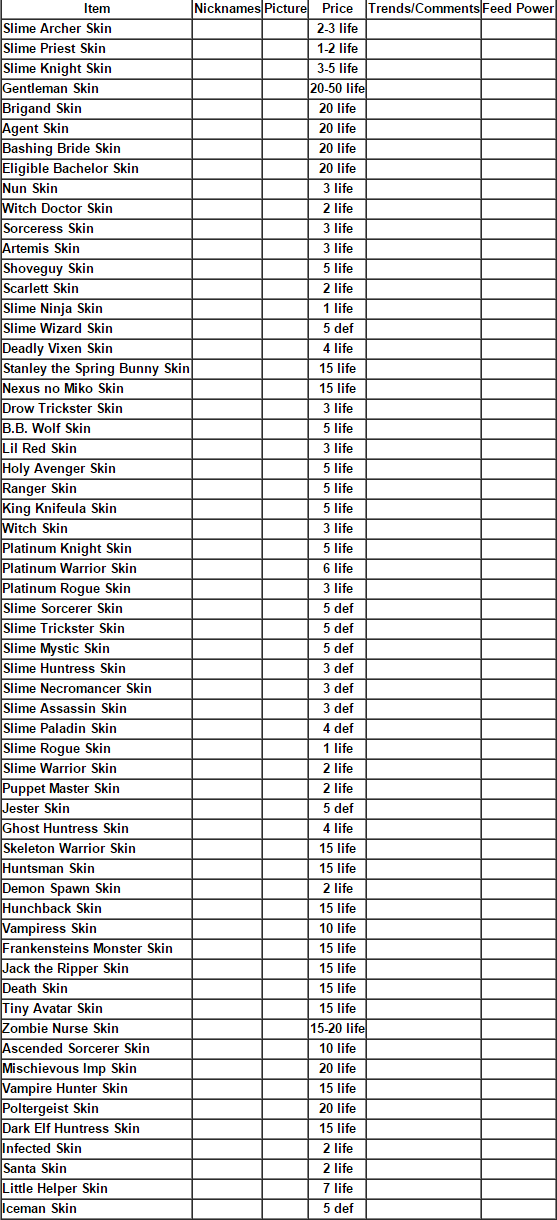 | Item | Nicknames | Picture | Price | Trends/Comments | Feed Power |
|---|---|---|---|---|---|
| Slime Archer Skin | | | 2-3 life | | |
| Slime Priest Skin | | | 1-2 life | | |
| Slime Knight Skin | | | 3-5 life | | |
| Gentleman Skin | | | 20-50 life | | |
| Brigand Skin | | | 20 life | | |
| Agent Skin | | | 20 life | | |
| Bashing Bride Skin | | | 20 life | | |
| Eligible Bachelor Skin | | | 20 life | | |
| Nun Skin | | | 3 life | | |
| Witch Doctor Skin | | | 2 life | | |
| Sorceress Skin | | | 3 life | | |
| Artemis Skin | | | 3 life | | |
| Shoveguy Skin | | | 5 life | | |
| Scarlett Skin | | | 2 life | | |
| Slime Ninja Skin | | | 1 life | | |
| Slime Wizard Skin | | | 5 def | | |
| Deadly Vixen Skin | | | 4 life | | |
| Stanley the Spring Bunny Skin | | | 15 life | | |
| Nexus no Miko Skin | | | 15 life | | |
| Drow Trickster Skin | | | 3 life | | |
| B.B. Wolf Skin | | | 5 life | | |
| Lil Red Skin | | | 3 life | | |
| Holy Avenger Skin | | | 5 life | | |
| Ranger Skin | | | 5 life | | |
| King Knifeula Skin | | | 5 life | | |
| Witch Skin | | | 3 life | | |
| Platinum Knight Skin | | | 5 life | | |
| Platinum Warrior Skin | | | 6 life | | |
| Platinum Rogue Skin | | | 3 life | | |
| Slime Sorcerer Skin | | | 5 def | | |
| Slime Trickster Skin | | | 5 def | | |
| Slime Mystic Skin | | | 5 def | | |
| Slime Huntress Skin | | | 3 def | | |
| Slime Necromancer Skin | | | 3 def | | |
| Slime Assassin Skin | | | 3 def | | |
| Slime Paladin Skin | | | 4 def | | |
| Slime Rogue Skin | | | 1 life | | |
| Slime Warrior Skin | | | 2 life | | |
| Puppet Master Skin | | | 2 life | | |
| Jester Skin | | | 5 def | | |
| Ghost Huntress Skin | | | 4 life | | |
| Skeleton Warrior Skin | | | 15 life | | |
| Huntsman Skin | | | 15 life | | |
| Demon Spawn Skin | | | 2 life | | |
| Hunchback Skin | | | 15 life | | |
| Vampiress Skin | | | 10 life | | |
| Frankensteins Monster Skin | | | 15 life | | |
| Jack the Ripper Skin | | | 15 life | | |
| Death Skin | | | 15 life | | |
| Tiny Avatar Skin | | | 15 life | | |
| Zombie Nurse Skin | | | 15-20 life | | |
| Ascended Sorcerer Skin | | | 10 life | | |
| Mischievous Imp Skin | | | 20 life | | |
| Vampire Hunter Skin | | | 15 life | | |
| Poltergeist Skin | | | 20 life | | |
| Dark Elf Huntress Skin | | | 15 life | | |
| Infected Skin | | | 2 life | | |
| Santa Skin | | | 2 life | | |
| Little Helper Skin | | | 7 life | | |
| Iceman Skin | | | 5 def | | |